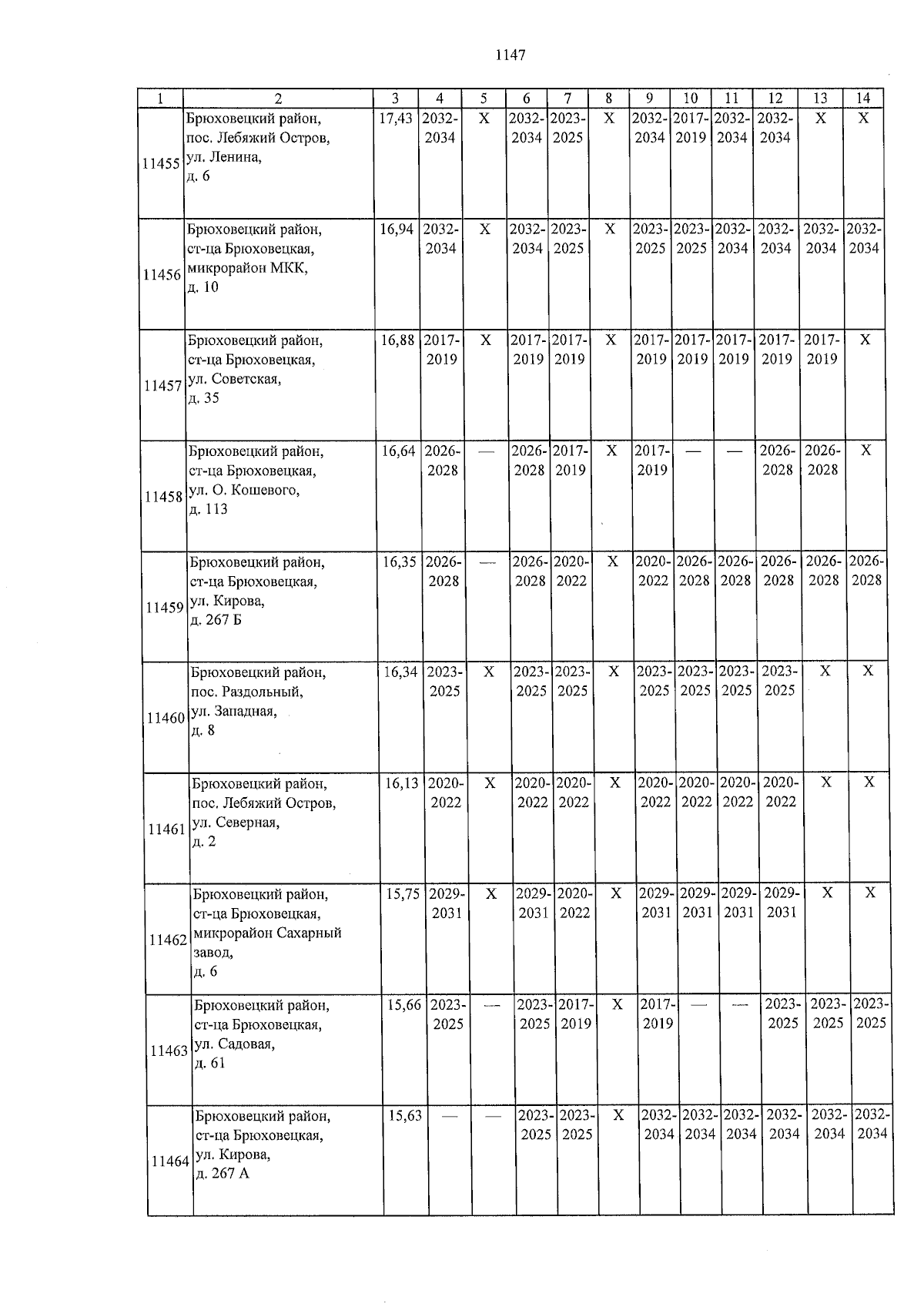 1147

| 1 | 2 | 3 | 4 | 5 | 6 | 7 | 8 | 9 | 10 | 11 | 12 | 13 | 14 |
|---|---|---|---|---|---|---|---|---|---|---|---|---|---|
| 11455 | Брюховецкий район, пос. Лебяжий Остров, ул. Ленина, д. 6 | 17,43 | 2032-2034 | X | 2032-2034 | 2023-2025 | X | 2032-2034 | 2017-2019 | 2032-2034 | 2032-2034 | X | X |
| 11456 | Брюховецкий район, ст-ца Брюховецкая, микрорайон МКК, д. 10 | 16,94 | 2032-2034 | X | 2032-2034 | 2023-2025 | X | 2023-2025 | 2023-2025 | 2032-2034 | 2032-2034 | 2032-2034 | 2032-2034 |
| 11457 | Брюховецкий район, ст-ца Брюховецкая, ул. Советская, д. 35 | 16,88 | 2017-2019 | X | 2017-2019 | 2017-2019 | X | 2017-2019 | 2017-2019 | 2017-2019 | 2017-2019 | 2017-2019 | X |
| 11458 | Брюховецкий район, ст-ца Брюховецкая, ул. О. Кошевого, д. 113 | 16,64 | 2026-2028 | — | 2026-2028 | 2017-2019 | X | 2017-2019 | — | — | 2026-2028 | 2026-2028 | X |
| 11459 | Брюховецкий район, ст-ца Брюховецкая, ул. Кирова, д. 267 Б | 16,35 | 2026-2028 | — | 2026-2028 | 2020-2022 | X | 2020-2022 | 2026-2028 | 2026-2028 | 2026-2028 | 2026-2028 | 2026-2028 |
| 11460 | Брюховецкий район, пос. Раздольный, ул. Западная, д. 8 | 16,34 | 2023-2025 | X | 2023-2025 | 2023-2025 | X | 2023-2025 | 2023-2025 | 2023-2025 | 2023-2025 | X | X |
| 11461 | Брюховецкий район, пос. Лебяжий Остров, ул. Северная, д. 2 | 16,13 | 2020-2022 | X | 2020-2022 | 2020-2022 | X | 2020-2022 | 2020-2022 | 2020-2022 | 2020-2022 | X | X |
| 11462 | Брюховецкий район, ст-ца Брюховецкая, микрорайон Сахарный завод, д. 6 | 15,75 | 2029-2031 | X | 2029-2031 | 2020-2022 | X | 2029-2031 | 2029-2031 | 2029-2031 | 2029-2031 | X | X |
| 11463 | Брюховецкий район, ст-ца Брюховецкая, ул. Садовая, д. 61 | 15,66 | 2023-2025 | — | 2023-2025 | 2017-2019 | X | 2017-2019 | — | — | 2023-2025 | 2023-2025 | 2023-2025 |
| 11464 | Брюховецкий район, ст-ца Брюховецкая, ул. Кирова, д. 267 А | 15,63 | — | — | 2023-2025 | 2023-2025 | X | 2032-2034 | 2032-2034 | 2032-2034 | 2032-2034 | 2032-2034 | 2032-2034 |